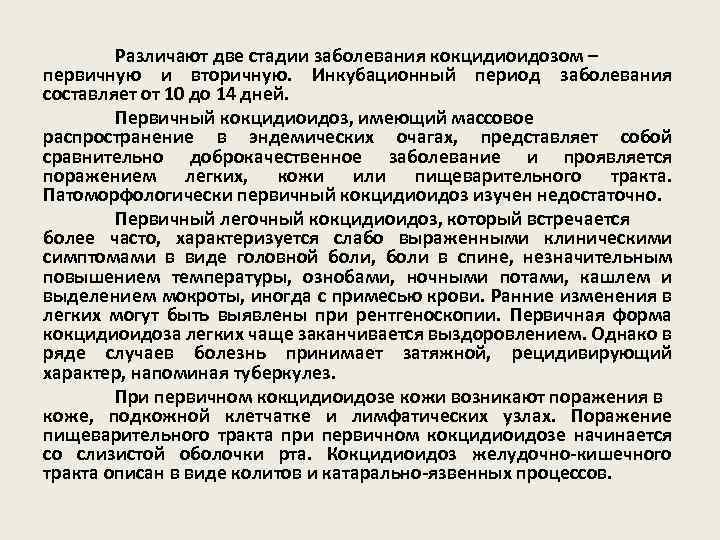 Различают две стадии заболевания кокцидиоидозом – первичную и вторичную. Инкубационный период заболевания составляет от 10 до 14 дней.

Первичный кокцидиоидоз, имеющий массовое распространение в эндемических очагах, представляет собой сравнительно доброкачественное заболевание и проявляется поражением легких, кожи или пищеварительного тракта. Патоморфологически первичный кокцидиоидоз изучен недостаточно.

Первичный легочный кокцидиоидоз, который встречается более часто, характеризуется слабо выраженными клиническими симптомами в виде головной боли, боли в спине, незначительным повышением температуры, ознобами, ночными потами, кашлем и выделением мокроты, иногда с примесью крови. Ранние изменения в легких могут быть выявлены при рентгеноскопии. Первичная форма кокцидиоидоза легких чаще заканчивается выздоровлением. Однако в ряде случаев болезнь принимает затяжной, рецидивирующий характер, напоминая туберкулез.

При первичном кокцидиоидозе кожи возникают поражения в коже, подкожной клетчатке и лимфатических узлах. Поражение пищеварительного тракта при первичном кокцидиоидозе начинается со слизистой оболочки рта. Кокцидиоидоз желудочно-кишечного тракта описан в виде колитов и катарально-язвенных процессов.